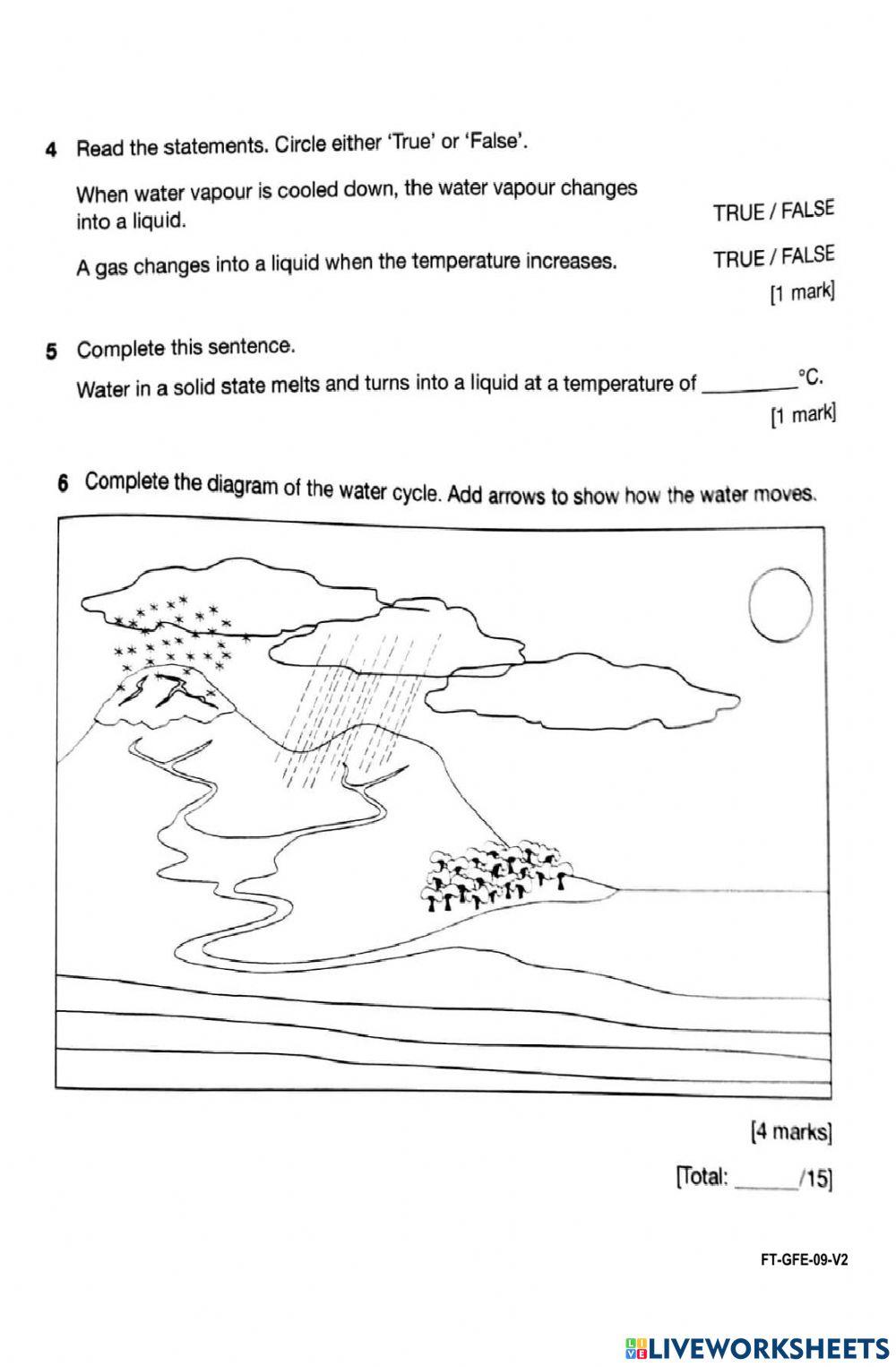 4 Read the statements. Circle either 'True' or 'False'.

When water vapour is cooled down, the water vapour changes into a liquid. TRUE / FALSE

A gas changes into a liquid when the temperature increases. TRUE / FALSE

[1 mark]

5 Complete this sentence.

Water in a solid state melts and turns into a liquid at a temperature of ________°C.

[1 mark]

6 Complete the diagram of the water cycle. Add arrows to show how the water moves.

[4 marks]

[Total: ______/15]

FT-GFE-09-V2

LIVEWORKSHEETS